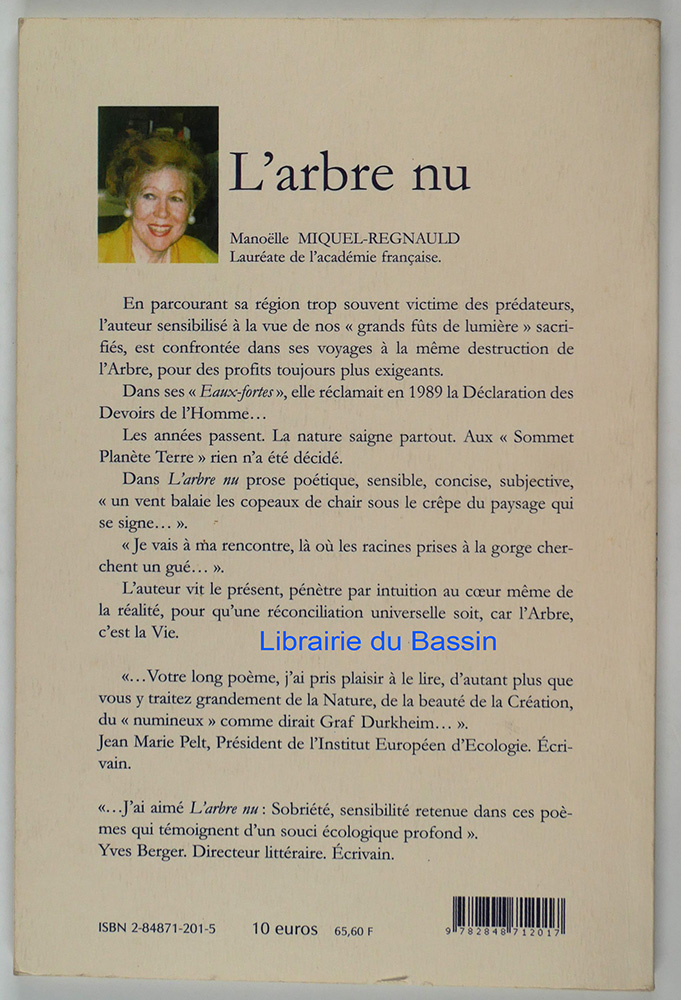 L'arbre nu

Manoëlle MIQUEL-REGNAULD
Lauréate de l'académie française.

En parcourant sa région trop souvent victime des prédateurs, l'auteur sensibilisé à la vue de nos « grands fûts de lumière » sacrifiés, est confrontée dans ses voyages à la même destruction de l'Arbre, pour des profits toujours plus exigeants.

Dans ses « Eaux-fortes », elle réclamait en 1989 la Déclaration des Devoirs de l'Homme…

Les années passent. La nature saigne partout. Aux « Sommet Planète Terre » rien n'a été décidé.

Dans L'arbre nu prose poétique, sensible, concise, subjective, « un vent balaie les copeaux de chair sous le crêpe du paysage qui se signe… ».

« Je vais à ma rencontre, là où les racines prises à la gorge cherchent un gué… ».

L'auteur vit le présent, pénètre par intuition au cœur même de la réalité, pour qu'une réconciliation universelle soit, car l'Arbre, c'est la Vie.

Librairie du Bassin

«…Votre long poème, j'ai pris plaisir à le lire, d'autant plus que vous y traitez grandement de la Nature, de la beauté de la Création, du « numineux » comme dirait Graf Durkheim… ».
Jean Marie Pelt, Président de l'Institut Européen d'Ecologie. Écrivain.

«…J'ai aimé L'arbre nu : Sobriété, sensibilité retenue dans ces poèmes qui témoignent d'un souci écologique profond ».
Yves Berger. Directeur littéraire. Écrivain.

ISBN 2-84871-201-5 10 euros 65,60 F

9 782848 712017